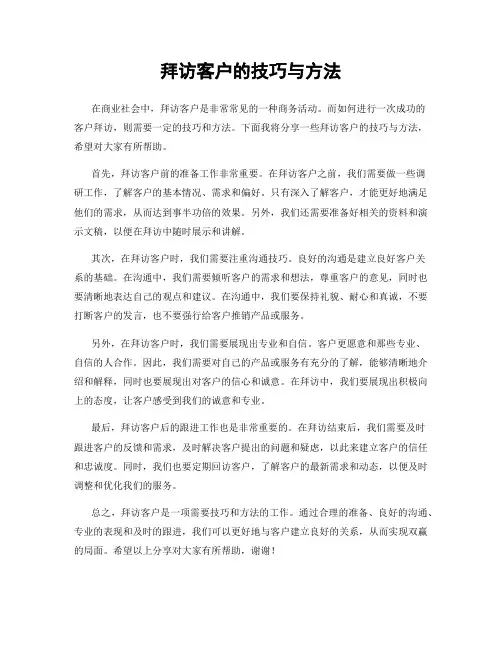 拜访客户的技巧与方法

在商业社会中，拜访客户是非常常见的一种商务活动。而如何进行一次成功的客户拜访，则需要一定的技巧和方法。下面我将分享一些拜访客户的技巧与方法，希望对大家有所帮助。

首先，拜访客户前的准备工作非常重要。在拜访客户之前，我们需要做一些调研工作，了解客户的基本情况、需求和偏好。只有深入了解客户，才能更好地满足他们的需求，从而达到事半功倍的效果。另外，我们还需要准备好相关的资料和演示文稿，以便在拜访中随时展示和讲解。

其次，在拜访客户时，我们需要注重沟通技巧。良好的沟通是建立良好客户关系的基础。在沟通中，我们需要倾听客户的需求和想法，尊重客户的意见，同时也要清晰地表达自己的观点和建议。在沟通中，我们要保持礼貌、耐心和真诚，不要打断客户的发言，也不要强行给客户推销产品或服务。

另外，在拜访客户时，我们需要展现出专业和自信。客户更愿意和那些专业、自信的人合作。因此，我们需要对自己的产品或服务有充分的了解，能够清晰地介绍和解释，同时也要展现出对客户的信心和诚意。在拜访中，我们要展现出积极向上的态度，让客户感受到我们的诚意和专业。

最后，拜访客户后的跟进工作也是非常重要的。在拜访结束后，我们需要及时跟进客户的反馈和需求，及时解决客户提出的问题和疑虑，以此来建立客户的信任和忠诚度。同时，我们也要定期回访客户，了解客户的最新需求和动态，以便及时调整和优化我们的服务。

总之，拜访客户是一项需要技巧和方法的工作。通过合理的准备、良好的沟通、专业的表现和及时的跟进，我们可以更好地与客户建立良好的关系，从而实现双赢的局面。希望以上分享对大家有所帮助，谢谢！